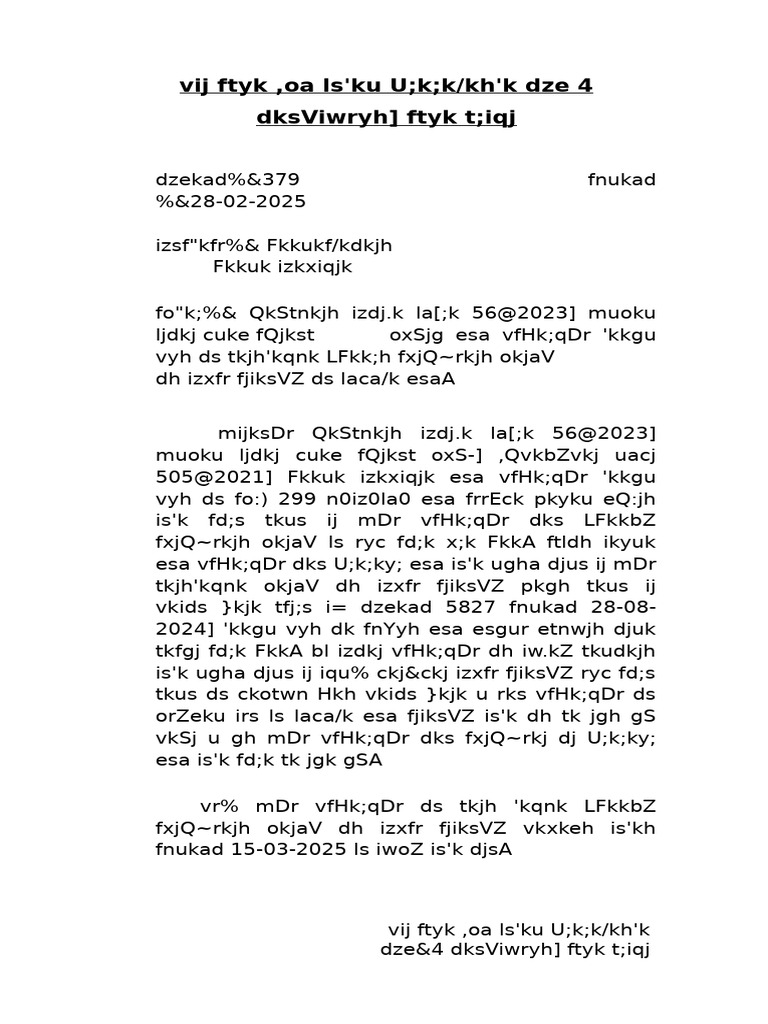 vij ftyk ,oa ls'ku U;k;k/kh'k dze 4 dksViwryh] ftyk t;iqj

dzekad%&379 fnukad %&28-02-2025

izsf"kfr%& Fkkukf/kdkjh
Fkkuk izkxiqjk

fo"k;%& QkStnkjh izdj.k la[;k 56@2023] muoku ljdkj cuke fQjkst oxSjg esa vfHk;qDr 'kkgu vyh ds tkjh'kqnk LFkk;h fxjQ~rkjh okjaV dh izxfr fjiksVZ ds laca/k esaA

mijksDr QkStnkjh izdj.k la[;k 56@2023] muoku ljdkj cuke fQjkst oxS-] ,QvkbZvkj uacj 505@2021] Fkkuk izkxiqjk esa vfHk;qDr 'kkgu vyh ds fo:) 299 n0iz0la0 esa frrEck pkyku eQ:jh is'k fd;s tkus ij mDr vfHk;qDr dks LFkkbZ fxjQ~rkjh okjaV ls ryc fd;k x;k FkkA ftldh ikyuk esa vfHk;qDr dks U;k;ky; esa is'k ugha djus ij mDr tkjh'kqnk okjaV dh izxfr fjiksVZ pkgh tkus ij vkids }kjk tfj;s i= dzekad 5827 fnukad 28-08-2024] 'kkgu vyh dk fnYyh esa esgur etnwjh djuk tkfgj fd;k FkkA bl izdkj vfHk;qDr dh iw.kZ tkudkjh is'k ugha djus ij iqu% ckj&ckj izxfr fjiksVZ ryc fd;s tkus ds ckotwn Hkh vkids }kjk u rks vfHk;qDr ds orZeku irs ls laca/k esa fjiksVZ is'k dh tk jgh gS vkSj u gh mDr vfHk;qDr dks fxjQ~rkj dj U;k;ky; esa is'k fd;k tk jgk gSA

vr% mDr vfHk;qDr ds tkjh 'kqnk LFkkbZ fxjQ~rkjh okjaV dh izxfr fjiksVZ vkxkeh is'kh fnukad 15-03-2025 ls iwoZ is'k djsA

vij ftyk ,oa ls'ku U;k;k/kh'k dze&4 dksViwryh] ftyk t;iqj